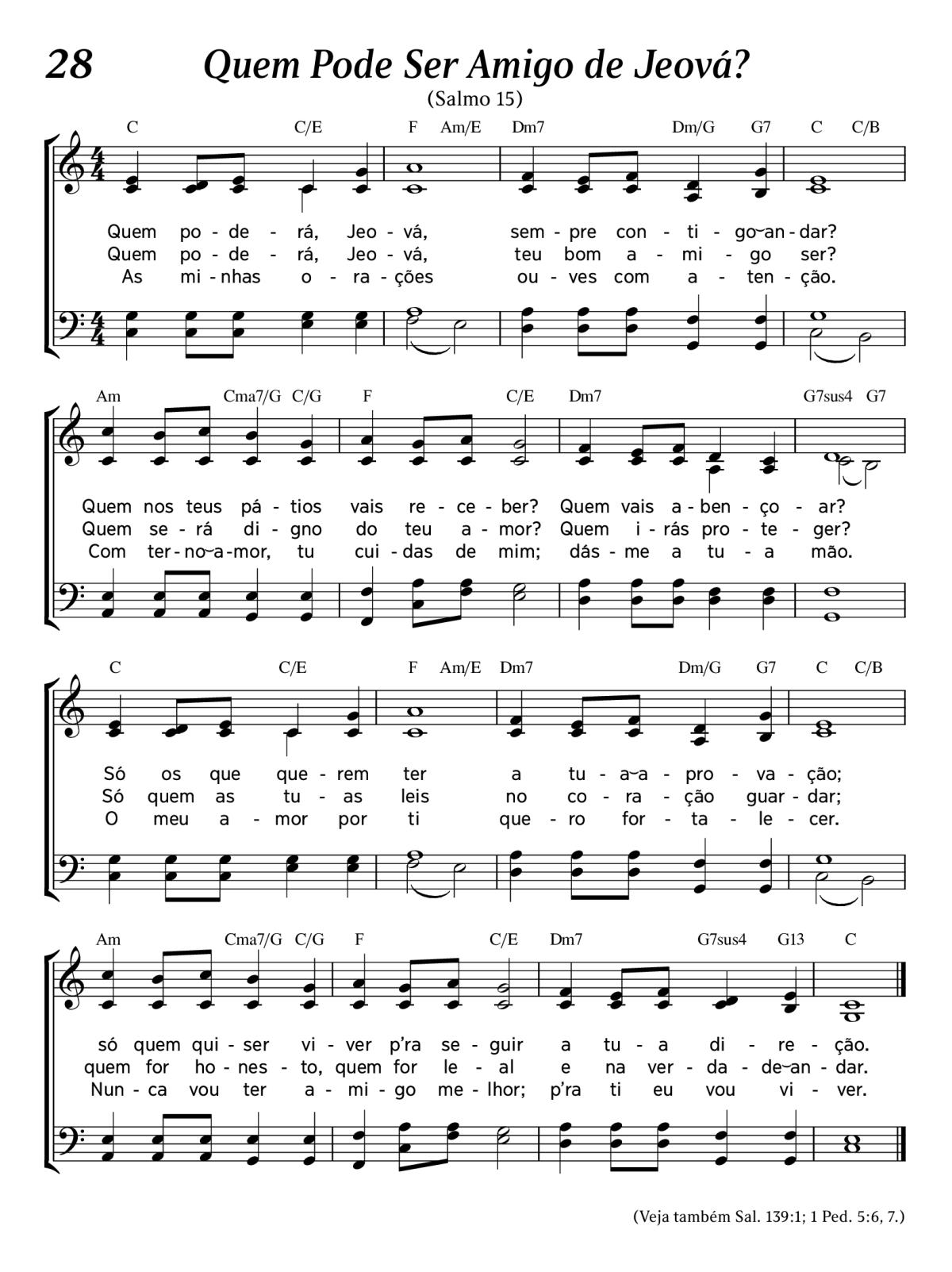 28 Quem Pode Ser Amigo de Jeová?

(Salmo 15)

C C/E F Am/E Dm7 Dm/G G7 C C/B

Quem po - de - rá, Jeo - vá, sem - pre con - ti - go‿an - dar?
Quem po - de - rá, Jeo - vá, teu bom a - mi - go ser?
As mi - nhas o - ra - ções ou - ves com a - ten - ção.

Am Cma7/G C/G F C/E Dm7 G7sus4 G7

Quem nos teus pá - tios vais re - ce - ber? Quem vais a - ben - ço - ar?
Quem se - rá di - gno do teu a - mor? Quem i - rás pro - te - ger?
Com ter - no‿a - mor, tu cui - das de mim; dás - me a tu - a mão.

C C/E F Am/E Dm7 Dm/G G7 C C/B

Só os que que - rem ter a tu - a‿a - pro - va - ção;
Só quem as tu - as leis no co - ra - ção guar - dar;
O meu a - mor por ti que - ro for - ta - le - cer.

Am Cma7/G C/G F C/E Dm7 G7sus4 G13 C

só quem qui - ser vi - ver p'ra se - guir a tu - a di - re - ção.
quem for ho - nes - to, quem for le - al e na ver - da - de‿an - dar.
Nun - ca vou ter a - mi - go me - lhor; p'ra ti eu vou vi - ver.

(Veja também Sal. 139:1; 1 Ped. 5:6, 7.)